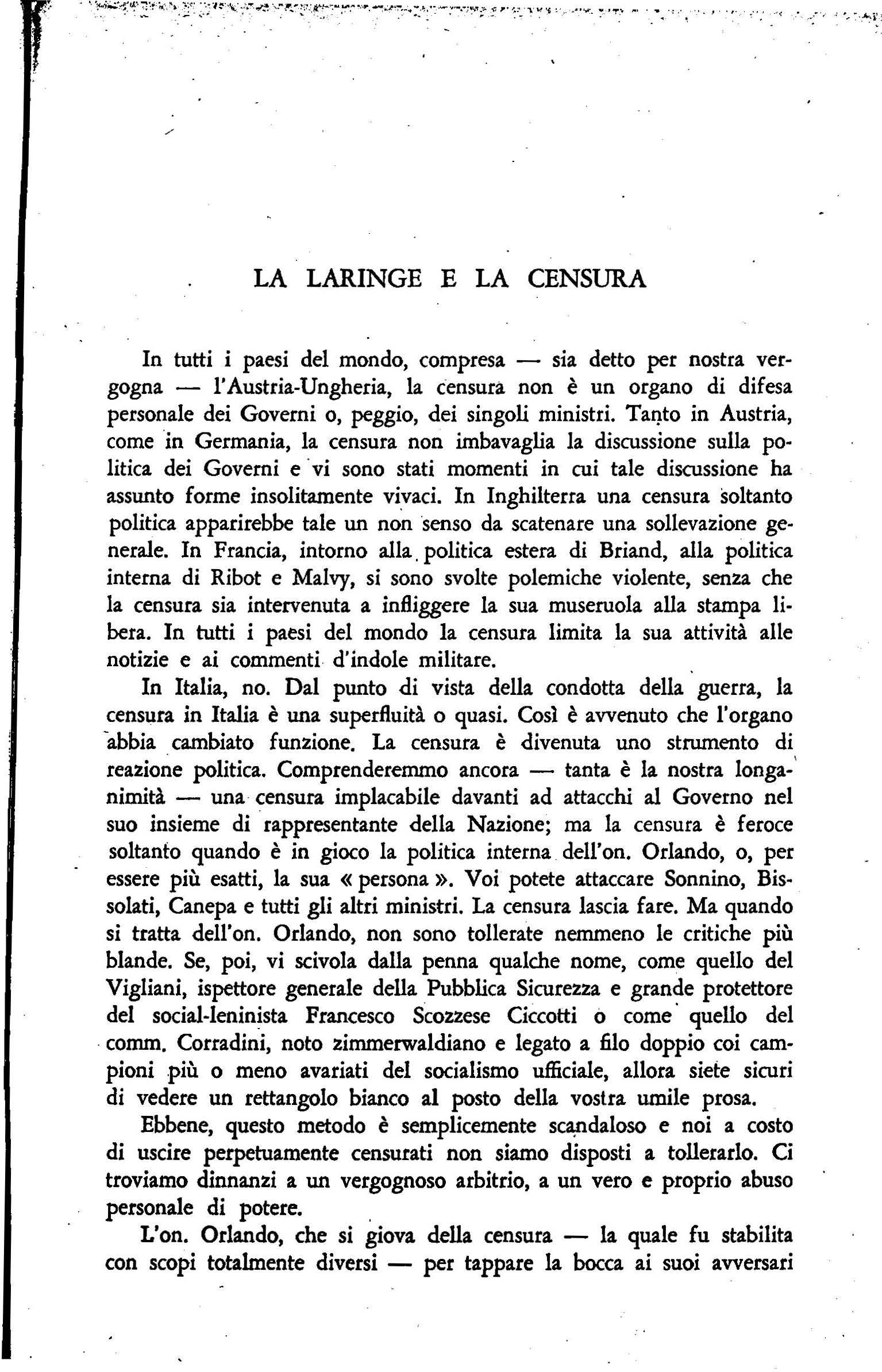 LA LARINGE E LA CENSURA

In tutti i paesi del mondo, compresa — sia detto per nostra vergogna — l'Austria-Ungheria, la censura non è un organo di difesa personale dei Governi o, peggio, dei singoli ministri. Tanto in Austria, come in Germania, la censura non imbavaglia la discussione sulla politica dei Governi e vi sono stati momenti in cui tale discussione ha assunto forme insolitamente vivaci. In Inghilterra una censura soltanto politica apparirebbe tale un non senso da scatenare una sollevazione generale. In Francia, intorno alla politica estera di Briand, alla politica interna di Ribot e Malvy, si sono svolte polemiche violente, senza che la censura sia intervenuta a infliggere la sua museruola alla stampa libera. In tutti i paesi del mondo la censura limita la sua attività alle notizie e ai commenti d'indole militare.

In Italia, no. Dal punto di vista della condotta della guerra, la censura in Italia è una superfluità o quasi. Così è avvenuto che l'organo abbia cambiato funzione. La censura è divenuta uno strumento di reazione politica. Comprenderemmo ancora — tanta è la nostra longanimità — una censura implacabile davanti ad attacchi al Governo nel suo insieme di rappresentante della Nazione; ma la censura è feroce soltanto quando è in gioco la politica interna dell'on. Orlando, o, per essere più esatti, la sua « persona ». Voi potete attaccare Sonnino, Bissolati, Canepa e tutti gli altri ministri. La censura lascia fare. Ma quando si tratta dell'on. Orlando, non sono tollerate nemmeno le critiche più blande. Se, poi, vi scivola dalla penna qualche nome, come quello del Vigliani, ispettore generale della Pubblica Sicurezza e grande protettore del social-leninista Francesco Scozzese Ciccotti o come quello del comm. Corradini, noto zimmerwaldiano e legato a filo doppio coi campioni più o meno avariati del socialismo ufficiale, allora siete sicuri di vedere un rettangolo bianco al posto della vostra umile prosa.

Ebbene, questo metodo è semplicemente scandaloso e noi a costo di uscire perpetuamente censurati non siamo disposti a tollerarlo. Ci troviamo dinnanzi a un vergognoso arbitrio, a un vero e proprio abuso personale di potere.

L'on. Orlando, che si giova della censura — la quale fu stabilita con scopi totalmente diversi — per tappare la bocca ai suoi avversari